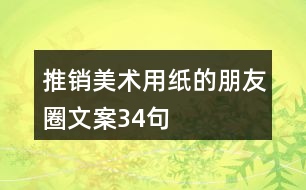 推销美术用纸的朋友圈文案34句